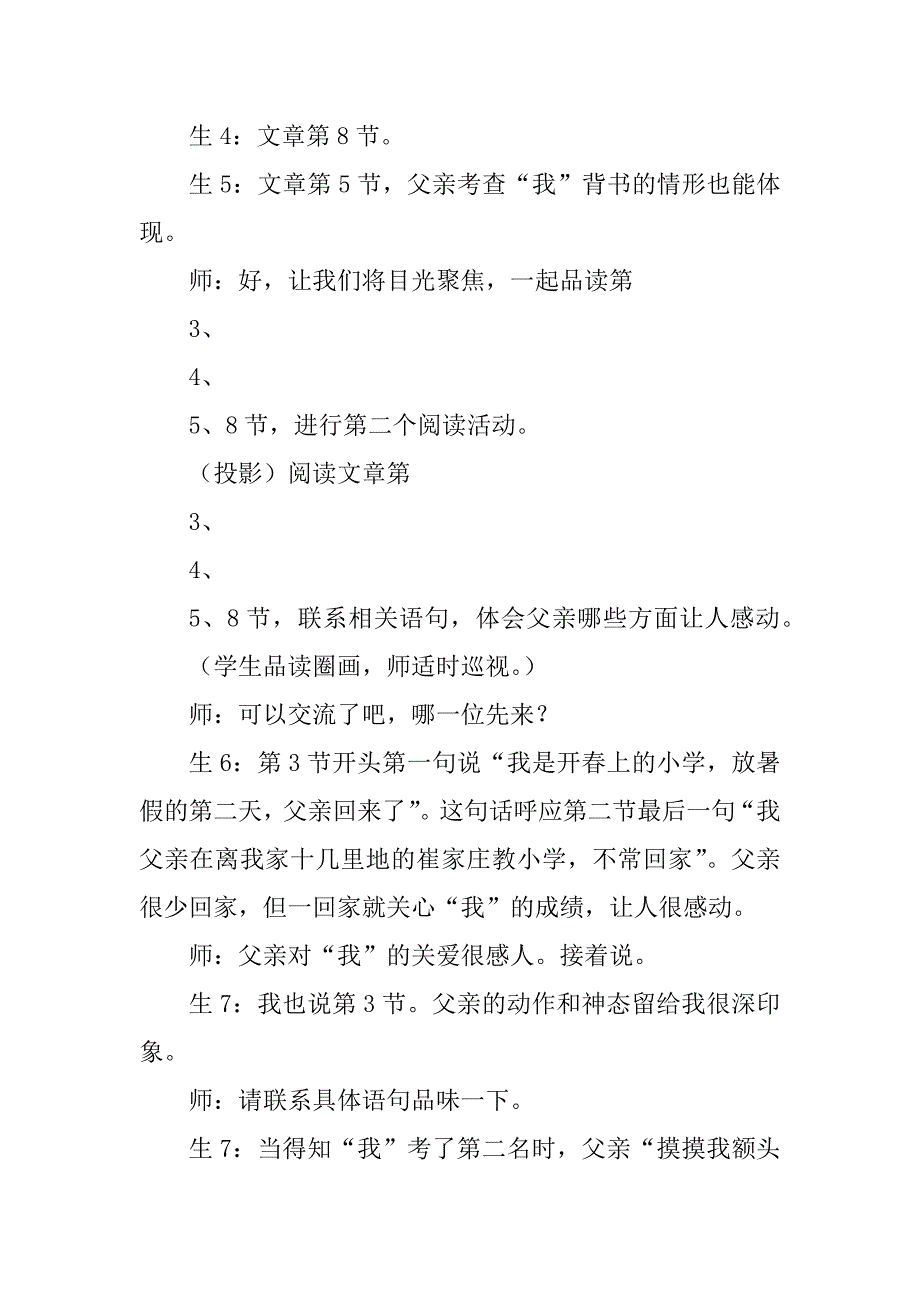 生 4：文章第 8 节。

生 5：文章第 5 节，父亲考查“我”背书的情形也能体现。

师：好，让我们将目光聚焦，一起品读第

3、

4、

5、8 节，进行第二个阅读活动。

（投影）阅读文章第

3、

4、

5、8 节，联系相关语句，体会父亲哪些方面让人感动。

（学生品读圈画，师适时巡视。）

师：可以交流了吧，哪一位先来？

生 6：第 3 节开头第一句说“我是开春上的小学，放暑假的第二天，父亲回来了”。这句话呼应第二节最后一句“我父亲在离我家十几里地的崔家庄教小学，不常回家”。父亲很少回家，但一回家就关心“我”的成绩，让人很感动。

师：父亲对“我”的关爱很感人。接着说。

生 7：我也说第 3 节。父亲的动作和神态留给我很深印象。

师：请联系具体语句品味一下。

生 7：当得知“我”考了第二名时，父亲“摸摸我额头